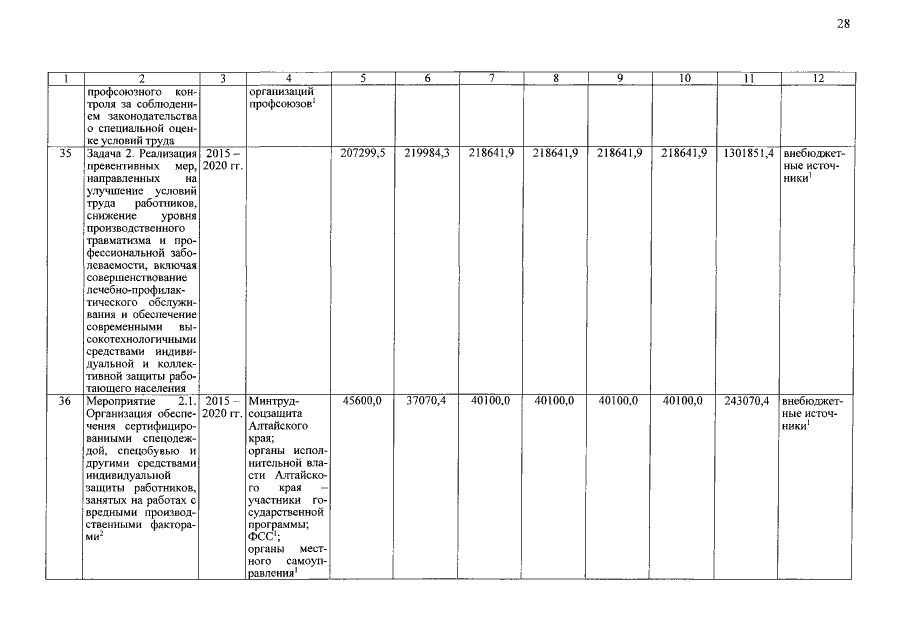 28

| 1 | 2 | 3 | 4 | 5 | 6 | 7 | 8 | 9 | 10 | 11 | 12 |
|---|---|---|---|---|---|---|---|---|---|---|---|
| | профсоюзного контроля за соблюдением законодательства о специальной оценке условий труда | | организаций профсоюзов$^1$ | | | | | | | | |
| 35 | Задача 2. Реализация превентивных мер, направленных на улучшение условий труда работников, снижение уровня производственного травматизма и профессиональной заболеваемости, включая совершенствование лечебно-профилактического обслуживания и обеспечение современными высокотехнологичными средствами индивидуальной и коллективной защиты работающего населения | 2015 – 2020 гг. | | 207299,5 | 219984,3 | 218641,9 | 218641,9 | 218641,9 | 218641,9 | 1301851,4 | внебюджетные источники$^1$ |
| 36 | Мероприятие 2.1. Организация обеспечения сертифицированными спецодеждой, спецобувью и другими средствами индивидуальной защиты работников, занятых на работах с вредными производственными факторами$^2$ | 2015 – 2020 гг. | Минтрудсоцзащита Алтайского края; органы исполнительной власти Алтайского края – участники государственной программы; ФСС$^1$; органы местного самоуправления$^1$ | 45600,0 | 37070,4 | 40100,0 | 40100,0 | 40100,0 | 40100,0 | 243070,4 | внебюджетные источники$^1$ |